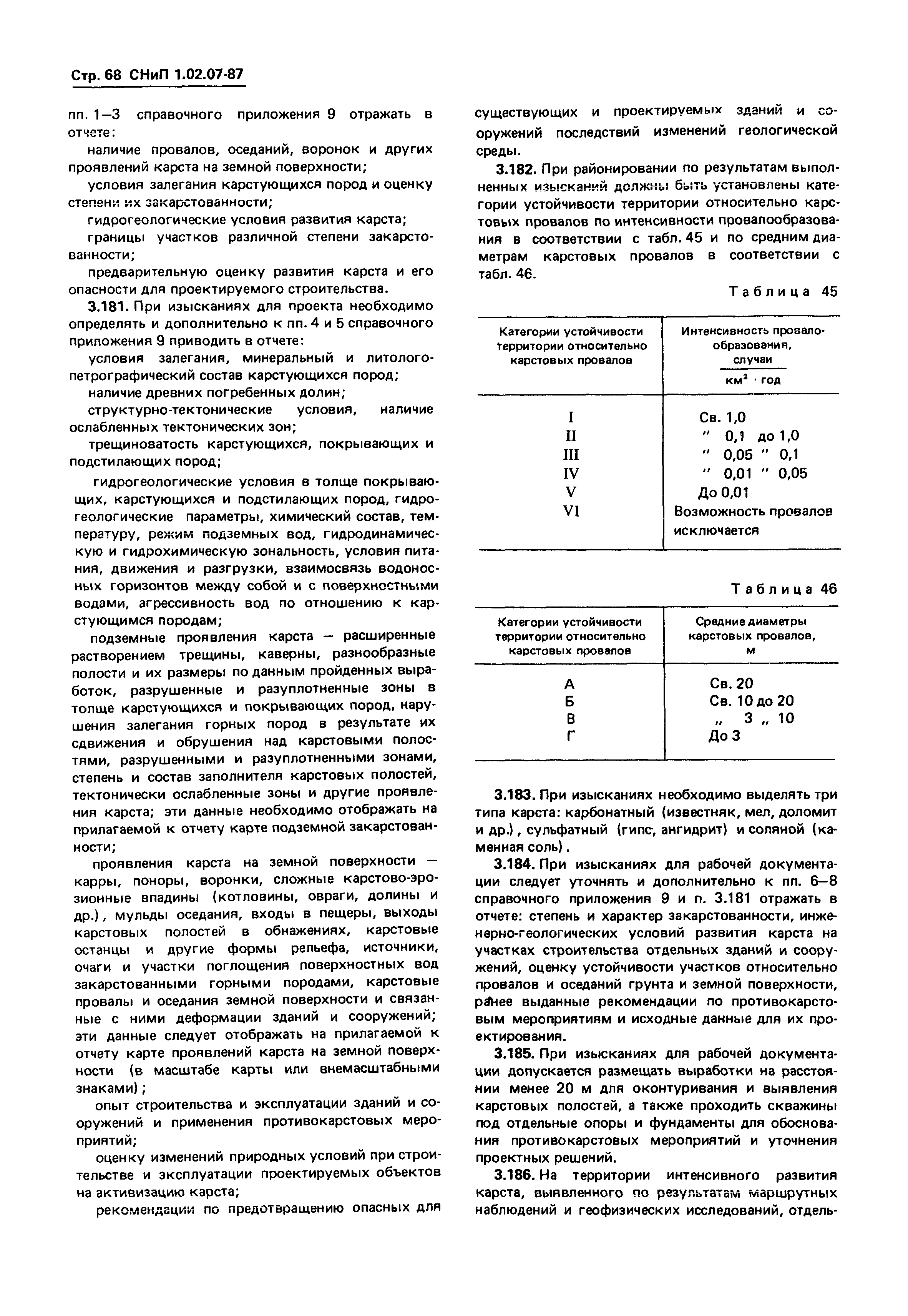 Стр. 68 СНиП 1.02.07-87

пп. 1—3 справочного приложения 9 отражать в отчете:

наличие провалов, оседаний, воронок и других проявлений карста на земной поверхности;

условия залегания карстующихся пород и оценку степени их закарстованности;

гидрогеологические условия развития карста;

границы участков различной степени закарстованности;

предварительную оценку развития карста и его опасности для проектируемого строительства.

3.181. При изысканиях для проекта необходимо определять и дополнительно к пп. 4 и 5 справочного приложения 9 приводить в отчете:

условия залегания, минеральный и литолого-петрографический состав карстующихся пород;

наличие древних погребенных долин;

структурно-тектонические условия, наличие ослабленных тектонических зон;

трещиноватость карстующихся, покрывающих и подстилающих пород;

гидрогеологические условия в толще покрывающих, карстующихся и подстилающих пород, гидрогеологические параметры, химический состав, температуру, режим подземных вод, гидродинамическую и гидрохимическую зональность, условия питания, движения и разгрузки, взаимосвязь водоносных горизонтов между собой и с поверхностными водами, агрессивность вод по отношению к карстующимся породам;

подземные проявления карста — расширенные растворением трещины, каверны, разнообразные полости и их размеры по данным пройденных выработок, разрушенные и разуплотненные зоны в толще карстующихся и покрывающих пород, нарушения залегания горных пород в результате их сдвижения и обрушения над карстовыми полостями, разрушенными и разуплотненными зонами, степень и состав заполнителя карстовых полостей, тектонически ослабленные зоны и другие проявления карста; эти данные необходимо отображать на прилагаемой к отчету карте подземной закарстованности;

проявления карста на земной поверхности — карры, поноры, воронки, сложные карстово-эрозионные впадины (котловины, овраги, долины и др.), мульды оседания, входы в пещеры, выходы карстовых полостей в обнажениях, карстовые останцы и другие формы рельефа, источники, очаги и участки поглощения поверхностных вод закарстованными горными породами, карстовые провалы и оседания земной поверхности и связанные с ними деформации зданий и сооружений; эти данные следует отображать на прилагаемой к отчету карте проявлений карста на земной поверхности (в масштабе карты или внемасштабными знаками);

опыт строительства и эксплуатации зданий и сооружений и применения противокарстовых мероприятий;

оценку изменений природных условий при строительстве и эксплуатации проектируемых объектов на активизацию карста;

рекомендации по предотвращению опасных для существующих и проектируемых зданий и сооружений последствий изменений геологической среды.

3.182. При районировании по результатам выполненных изысканий должны быть установлены категории устойчивости территории относительно карстовых провалов по интенсивности провалообразования в соответствии с табл. 45 и по средним диаметрам карстовых провалов в соответствии с табл. 46.

Таблица 45

| Категории устойчивости территории относительно карстовых провалов | Интенсивность провалообразования, $\frac{\text{случаи}}{\text{км}^2 \cdot \text{год}}$ |
|---|---|
| I | Св. 1,0 |
| II | " 0,1 до 1,0 |
| III | " 0,05 " 0,1 |
| IV | " 0,01 " 0,05 |
| V | До 0,01 |
| VI | Возможность провалов исключается |

Таблица 46

| Категории устойчивости территории относительно карстовых провалов | Средние диаметры карстовых провалов, м |
|---|---|
| А | Св. 20 |
| Б | Св. 10 до 20 |
| В | „ 3 „ 10 |
| Г | До 3 |

3.183. При изысканиях необходимо выделять три типа карста: карбонатный (известняк, мел, доломит и др.), сульфатный (гипс, ангидрит) и соляной (каменная соль).

3.184. При изысканиях для рабочей документации следует уточнять и дополнительно к пп. 6—8 справочного приложения 9 и п. 3.181 отражать в отчете: степень и характер закарстованности, инженерно-геологических условий развития карста на участках строительства отдельных зданий и сооружений, оценку устойчивости участков относительно провалов и оседаний грунта и земной поверхности, ранее выданные рекомендации по противокарстовым мероприятиям и исходные данные для их проектирования.

3.185. При изысканиях для рабочей документации допускается размещать выработки на расстоянии менее 20 м для оконтуривания и выявления карстовых полостей, а также проходить скважины под отдельные опоры и фундаменты для обоснования противокарстовых мероприятий и уточнения проектных решений.

3.186. На территории интенсивного развития карста, выявленного по результатам маршрутных наблюдений и геофизических исследований, отдель-